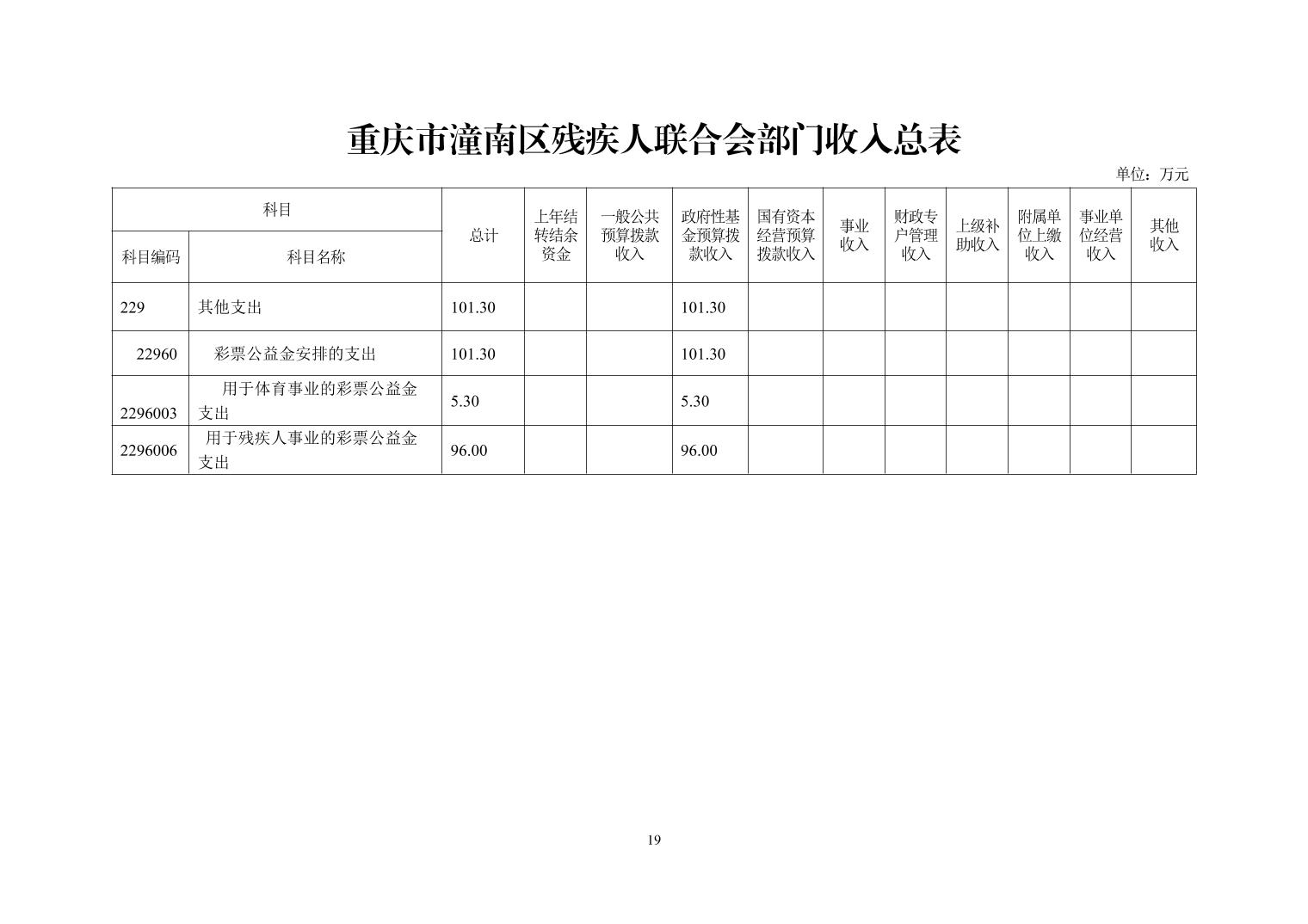 重庆市潼南区残疾人联合会部门收入总表

单位：万元

| 科目编码 | 科目名称 | 总计 | 上年结转结余资金 | 一般公共预算拨款收入 | 政府性基金预算拨款收入 | 国有资本经营预算拨款收入 | 事业收入 | 财政专户管理收入 | 上级补助收入 | 附属单位上缴收入 | 事业单位经营收入 | 其他收入 |
|---|---|---|---|---|---|---|---|---|---|---|---|---|
| 229 | 其他支出 | 101.30 | | | 101.30 | | | | | | | |
| 22960 | 彩票公益金安排的支出 | 101.30 | | | 101.30 | | | | | | | |
| 2296003 | 用于体育事业的彩票公益金支出 | 5.30 | | | 5.30 | | | | | | | |
| 2296006 | 用于残疾人事业的彩票公益金支出 | 96.00 | | | 96.00 | | | | | | | |

19